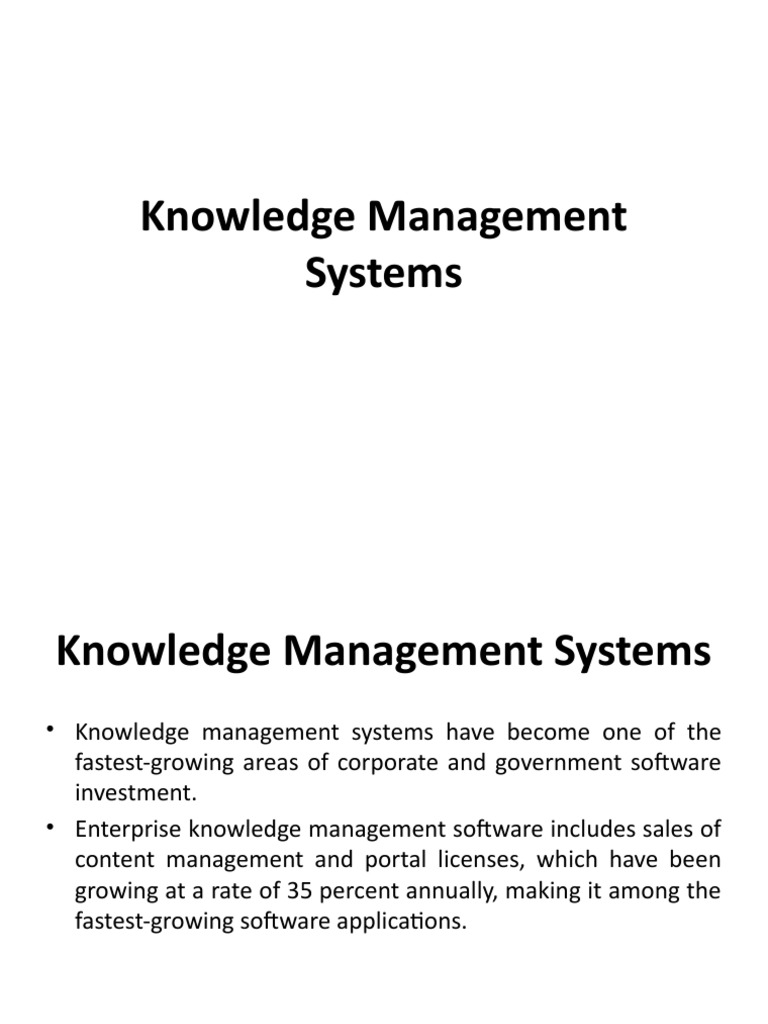 Knowledge Management Systems

Knowledge Management Systems

• Knowledge management systems have become one of the fastest-growing areas of corporate and government software investment.
• Enterprise knowledge management software includes sales of content management and portal licenses, which have been growing at a rate of 35 percent annually, making it among the fastest-growing software applications.